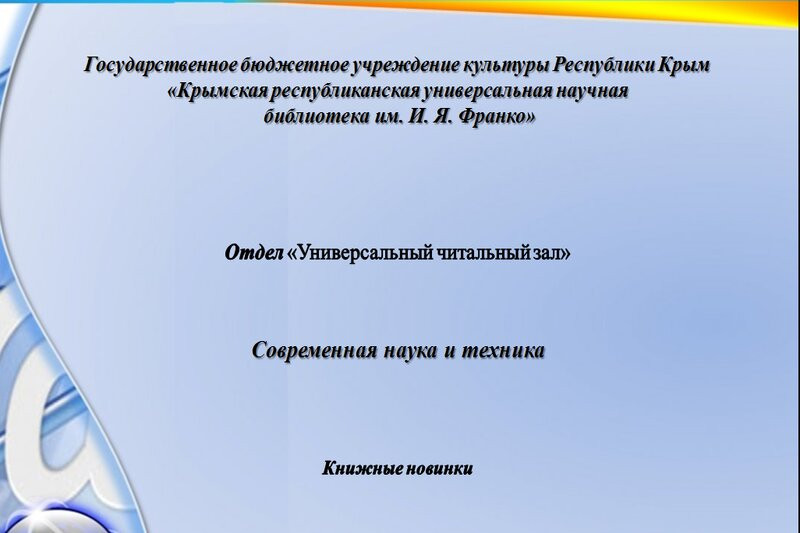 Государственное бюджетное учреждение культуры Республики Крым «Крымская республиканская универсальная научная библиотека им. И. Я. Франко»

Отдел «Универсальный читальный зал»

Современная наука и техника

Книжные новинки